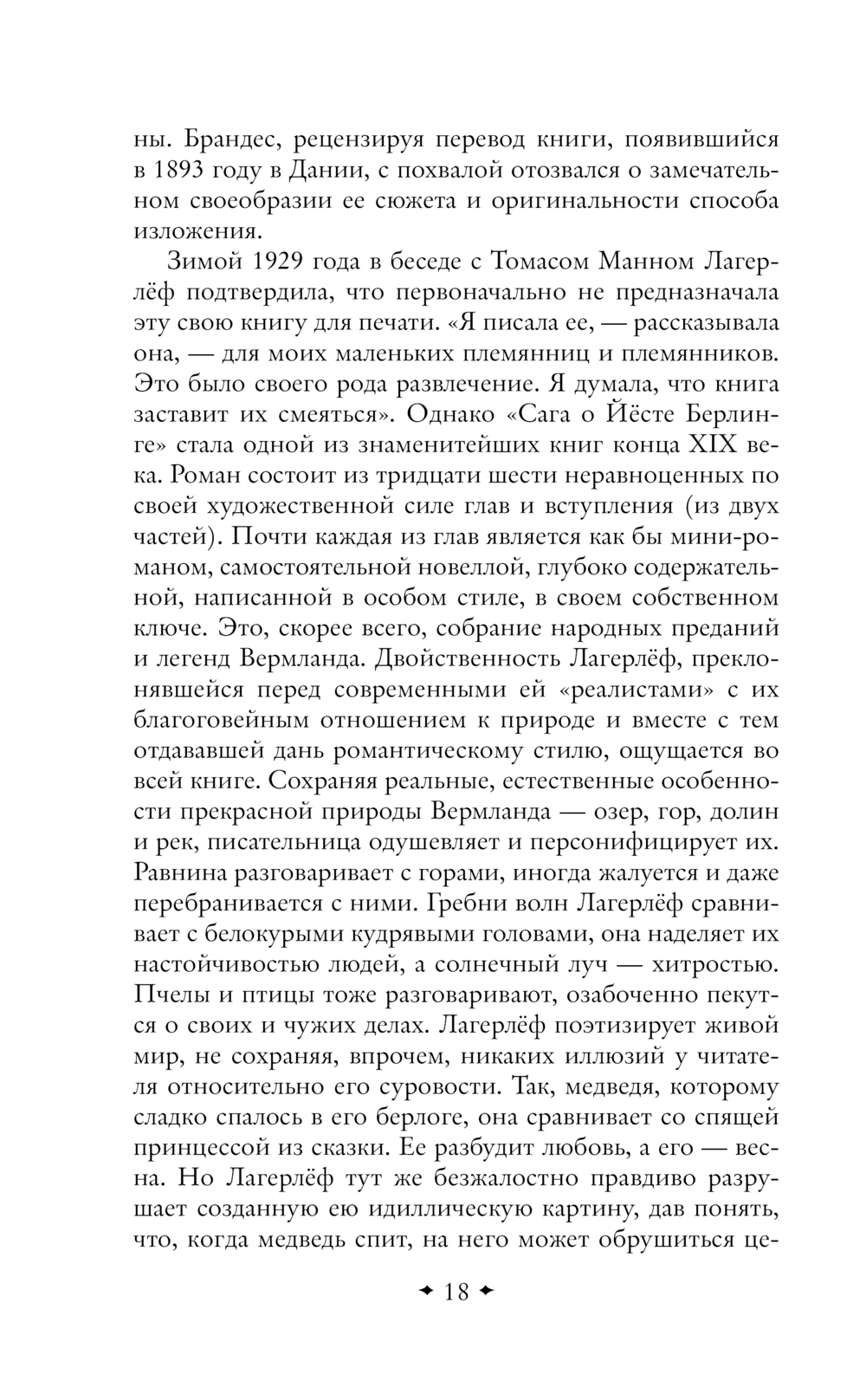 ны. Брандес, рецензируя перевод книги, появившийся в 1893 году в Дании, с похвалой отозвался о замечательном своеобразии ее сюжета и оригинальности способа изложения.

Зимой 1929 года в беседе с Томасом Манном Лагерлёф подтвердила, что первоначально не предназначала эту свою книгу для печати. «Я писала ее, — рассказывала она, — для моих маленьких племянниц и племянников. Это было своего рода развлечение. Я думала, что книга заставит их смеяться». Однако «Сага о Йёсте Берлинге» стала одной из знаменитейших книг конца XIX века. Роман состоит из тридцати шести неравноценных по своей художественной силе глав и вступления (из двух частей). Почти каждая из глав является как бы мини-романом, самостоятельной новеллой, глубоко содержательной, написанной в особом стиле, в своем собственном ключе. Это, скорее всего, собрание народных преданий и легенд Вермланда. Двойственность Лагерлёф, преклонявшейся перед современными ей «реалистами» с их благоговейным отношением к природе и вместе с тем отдававшей дань романтическому стилю, ощущается во всей книге. Сохраняя реальные, естественные особенности прекрасной природы Вермланда — озер, гор, долин и рек, писательница одушевляет и персонифицирует их. Равнина разговаривает с горами, иногда жалуется и даже перебранивается с ними. Гребни волн Лагерлёф сравнивает с белокурыми кудрявыми головами, она наделяет их настойчивостью людей, а солнечный луч — хитростью. Пчелы и птицы тоже разговаривают, озабоченно пекутся о своих и чужих делах. Лагерлёф поэтизирует живой мир, не сохраняя, впрочем, никаких иллюзий у читателя относительно его суровости. Так, медведя, которому сладко спалось в его берлоге, она сравнивает со спящей принцессой из сказки. Ее разбудит любовь, а его — весна. Но Лагерлёф тут же безжалостно правдиво разрушает созданную ею идиллическую картину, дав понять, что, когда медведь спит, на него может обрушиться це-

18